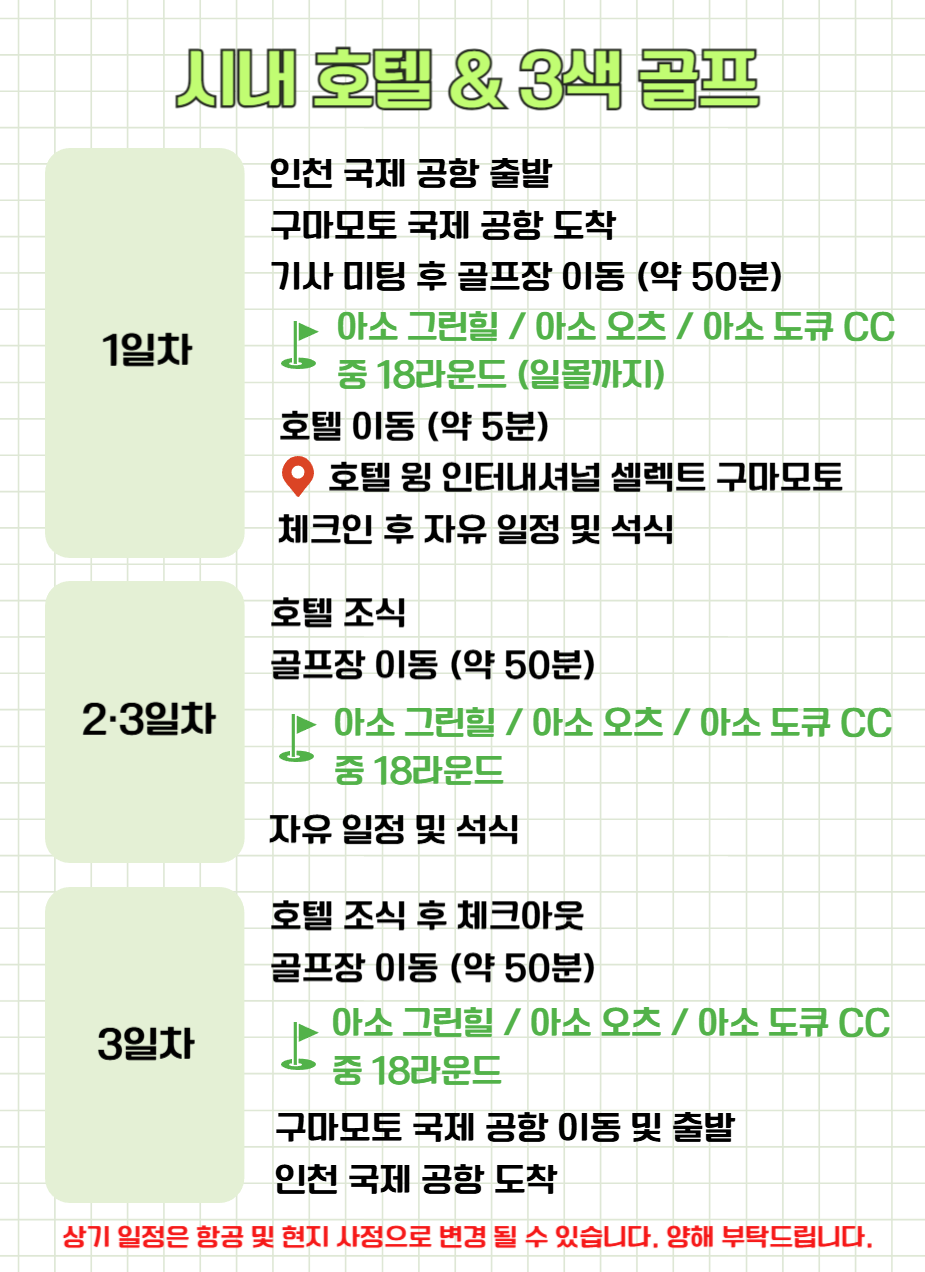 시내 호텔 & 3색 골프

1일차

인천 국제 공항 출발
구마모토 국제 공항 도착
기사 미팅 후 골프장 이동 (약 50분)
아소 그린힐 / 아소 오츠 / 아소 도큐 CC
중 18라운드 (일몰까지)
호텔 이동 (약 5분)
호텔 윙 인터내셔널 셀렉트 구마모토
체크인 후 자유 일정 및 석식

2·3일차

호텔 조식
골프장 이동 (약 50분)
아소 그린힐 / 아소 오츠 / 아소 도큐 CC
중 18라운드
자유 일정 및 석식

3일차

호텔 조식 후 체크아웃
골프장 이동 (약 50분)
아소 그린힐 / 아소 오츠 / 아소 도큐 CC
중 18라운드
구마모토 국제 공항 이동 및 출발
인천 국제 공항 도착

상기 일정은 항공 및 현지 사정으로 변경 될 수 있습니다. 양해 부탁드립니다.